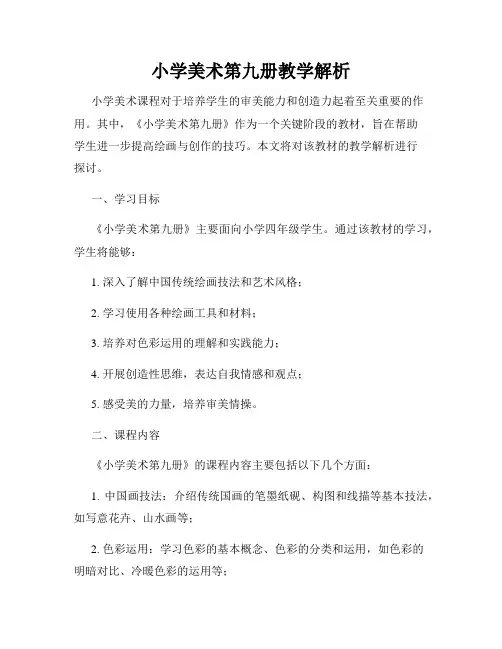 小学美术第九册教学解析

小学美术课程对于培养学生的审美能力和创造力起着至关重要的作用。其中，《小学美术第九册》作为一个关键阶段的教材，旨在帮助学生进一步提高绘画与创作的技巧。本文将对该教材的教学解析进行探讨。

一、学习目标

《小学美术第九册》主要面向小学四年级学生。通过该教材的学习，学生将能够：

1. 深入了解中国传统绘画技法和艺术风格；

2. 学习使用各种绘画工具和材料；

3. 培养对色彩运用的理解和实践能力；

4. 开展创造性思维，表达自我情感和观点；

5. 感受美的力量，培养审美情操。

二、课程内容

《小学美术第九册》的课程内容主要包括以下几个方面：

1. 中国画技法：介绍传统国画的笔墨纸砚、构图和线描等基本技法，如写意花卉、山水画等；

2. 色彩运用：学习色彩的基本概念、色彩的分类和运用，如色彩的明暗对比、冷暖色彩的运用等；